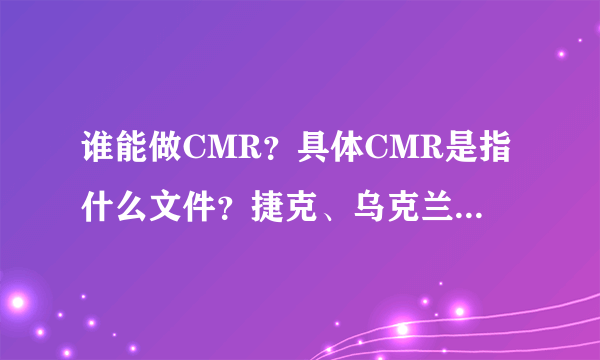 谁能做CMR？具体CMR是指什么文件？捷克、乌克兰...